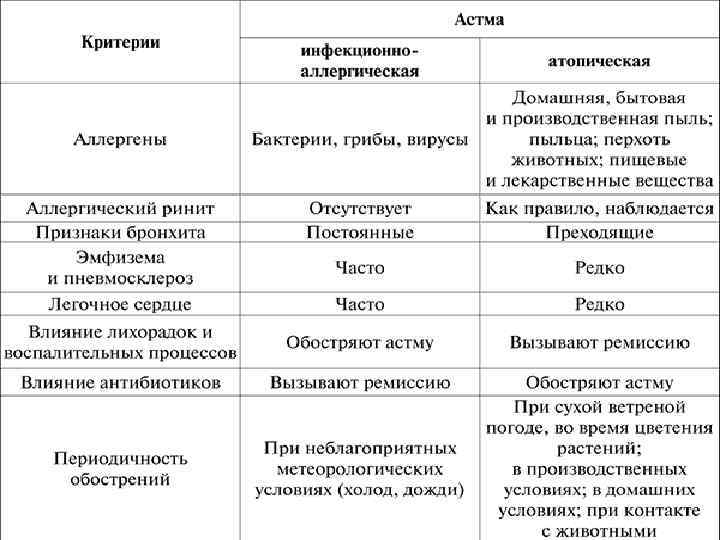 | Критерии | Астма | |
|---|---|---|
| | инфекционно-аллергическая | атопическая |
| Аллергены | Бактерии, грибы, вирусы | Домашняя, бытовая и производственная пыль; пыльца; перхоть животных; пищевые и лекарственные вещества |
| Аллергический ринит | Отсутствует | Как правило, наблюдается |
| Признаки бронхита | Постоянные | Преходящие |
| Эмфизема и пневмосклероз | Часто | Редко |
| Легочное сердце | Часто | Редко |
| Влияние лихорадок и воспалительных процессов | Обостряют астму | Вызывают ремиссию |
| Влияние антибиотиков | Вызывают ремиссию | Обостряют астму |
| Периодичность обострений | При неблагоприятных метеорологических условиях (холод, дожди) | При сухой ветреной погоде, во время цветения растений; в производственных условиях; в домашних условиях; при контакте с животными |